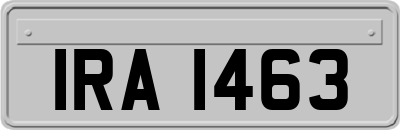 IRA 1463